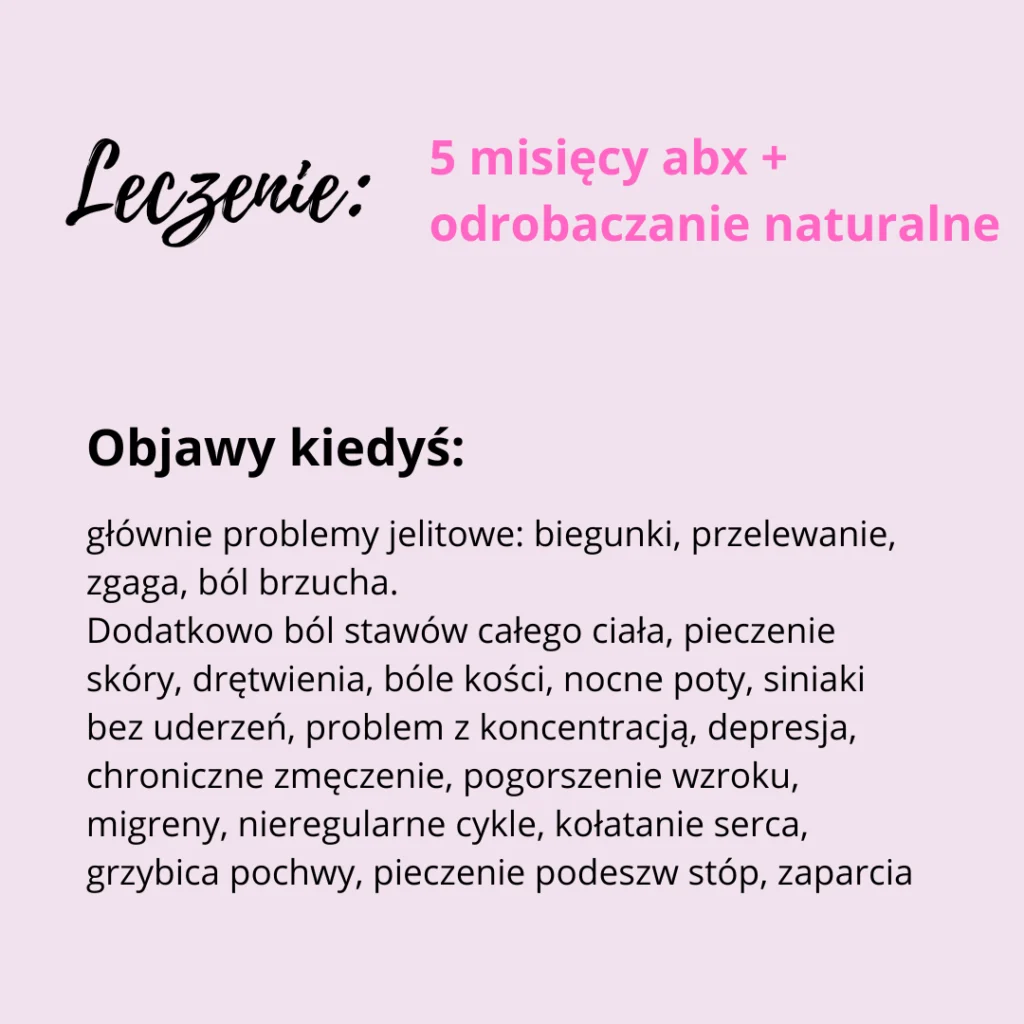 Leczenie:

5 misięcy abx +
odrobaczanie naturalne

Objawy kiedyś:

głównie problemy jelitowe: biegunki, przelewanie, zgaga, ból brzucha.
Dodatkowo ból stawów całego ciała, pieczenie skóry, drętwienia, bóle kości, nocne poty, siniaki bez uderzeń, problem z koncentracją, depresja, chroniczne zmęczenie, pogorszenie wzroku, migreny, nieregularne cykle, kołatanie serca, grzybica pochwy, pieczenie podeszw stóp, zaparcia